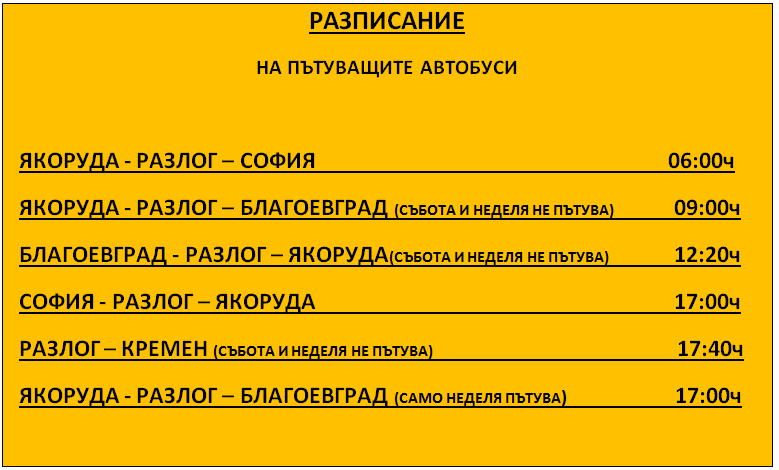 РАЗПИСАНИЕ

НА ПЪТУВАЩИТЕ АВТОБУСИ

ЯКОРУДА - РАЗЛОГ – СОФИЯ 06:00ч

ЯКОРУДА - РАЗЛОГ – БЛАГОЕВГРАД (СЪБОТА И НЕДЕЛЯ НЕ ПЪТУВА) 09:00ч

БЛАГОЕВГРАД - РАЗЛОГ – ЯКОРУДА(СЪБОТА И НЕДЕЛЯ НЕ ПЪТУВА) 12:20ч

СОФИЯ - РАЗЛОГ – ЯКОРУДА 17:00ч

РАЗЛОГ – КРЕМЕН (СЪБОТА И НЕДЕЛЯ НЕ ПЪТУВА) 17:40ч

ЯКОРУДА - РАЗЛОГ – БЛАГОЕВГРАД (САМО НЕДЕЛЯ ПЪТУВА) 17:00ч